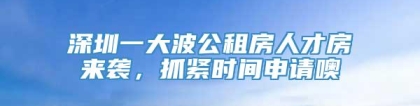 深圳一大波公租房人才房来袭，抓紧时间申请噢